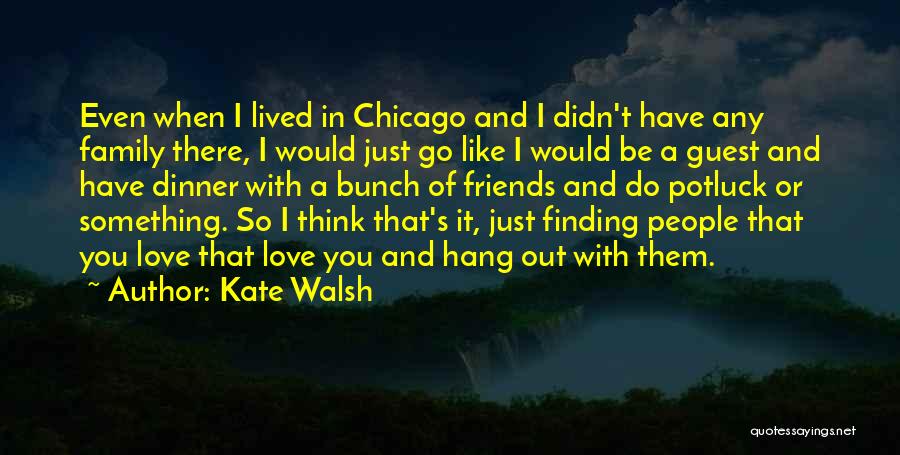 Even when I lived in Chicago and I didn't have any family there, I would just go like I would be a guest and have dinner with a bunch of friends and do potluck or something. So I think that's it, just finding people that you love that love you and hang out with them.

~ Author: Kate Walsh

quotessayings.net